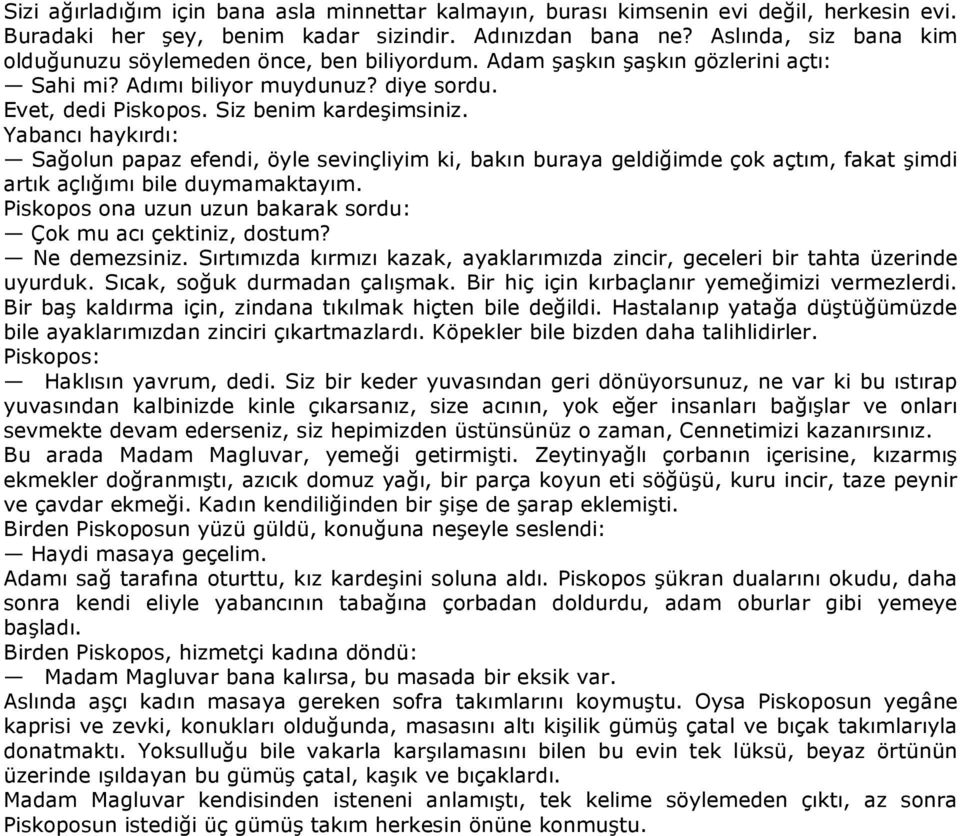 Sizi ağırladığım için bana asla minnettar kalmayın, burası kimsenin evi değil, herkesin evi. Buradaki her şey, benim kadar sizindir. Adınızdan bana ne? Aslında, siz bana kim olduğunuzu söylemeden önce, ben biliyordum. Adam şaşkın şaşkın gözlerini açtı:
— Sahi mi? Adımı biliyor muydunuz? diye sordu.
Evet, dedi Piskopos. Siz benim kardeşimsiniz.
Yabancı haykırdı:
— Sağolun papaz efendi, öyle sevinçliyim ki, bakın buraya geldiğimde çok açtım, fakat şimdi artık açlığımı bile duymamaktayım.
Piskopos ona uzun uzun bakarak sordu:
— Çok mu acı çektiniz, dostum?
— Ne demezsiniz. Sırtımızda kırmızı kazak, ayaklarımızda zincir, geceleri bir tahta üzerinde uyurduk. Sıcak, soğuk durmadan çalışmak. Bir hiç için kırbaçlanır yemeğimizi vermezlerdi. Bir baş kaldırma için, zindana tıkılmak hiçten bile değildi. Hastalanıp yatağa düştüğümüzde bile ayaklarımızdan zinciri çıkartmazlardı. Köpekler bile bizden daha talihlidirler.
Piskopos:
— Haklısın yavrum, dedi. Siz bir keder yuvasından geri dönüyorsunuz, ne var ki bu ıstırap yuvasından kalbinizde kinle çıkarsanız, size acının, yok eğer insanları bağışlar ve onları sevmekte devam ederseniz, siz hepimizden üstünsünüz o zaman, Cennetimizi kazanırsınız.
Bu arada Madam Magluvar, yemeği getirmişti. Zeytinyağlı çorbanın içerisine, kızarmış ekmekler doğranmıştı, azıcık domuz yağı, bir parça koyun eti söğüşü, kuru incir, taze peynir ve çavdar ekmeği. Kadın kendiliğinden bir şişe de şarap eklemişti.
Birden Piskoposun yüzü güldü, konuğuna neşeyle seslendi:
— Haydi masaya geçelim.
Adamı sağ tarafına oturttu, kız kardeşini soluna aldı. Piskopos şükran dualarını okudu, daha sonra kendi eliyle yabancının tabağına çorbadan doldurdu, adam oburlar gibi yemeye başladı.
Birden Piskopos, hizmetçi kadına döndü:
— Madam Magluvar bana kalırsa, bu masada bir eksik var.
Aslında aşçı kadın masaya gereken sofra takımlarını koymuştu. Oysa Piskoposun yegâne kaprisi ve zevki, konukları olduğunda, masasını altı kişilik gümüş çatal ve bıçak takımlarıyla donatmaktı. Yoksulluğu bile vakarla karşılamasını bilen bu evin tek lüksü, beyaz örtünün üzerinde ışıldayan bu gümüş çatal, kaşık ve bıçaklardı.
Madam Magluvar kendisinden isteneni anlamıştı, tek kelime söylemeden çıktı, az sonra Piskoposun istediği üç gümüş takım herkesin önüne konmuştu.